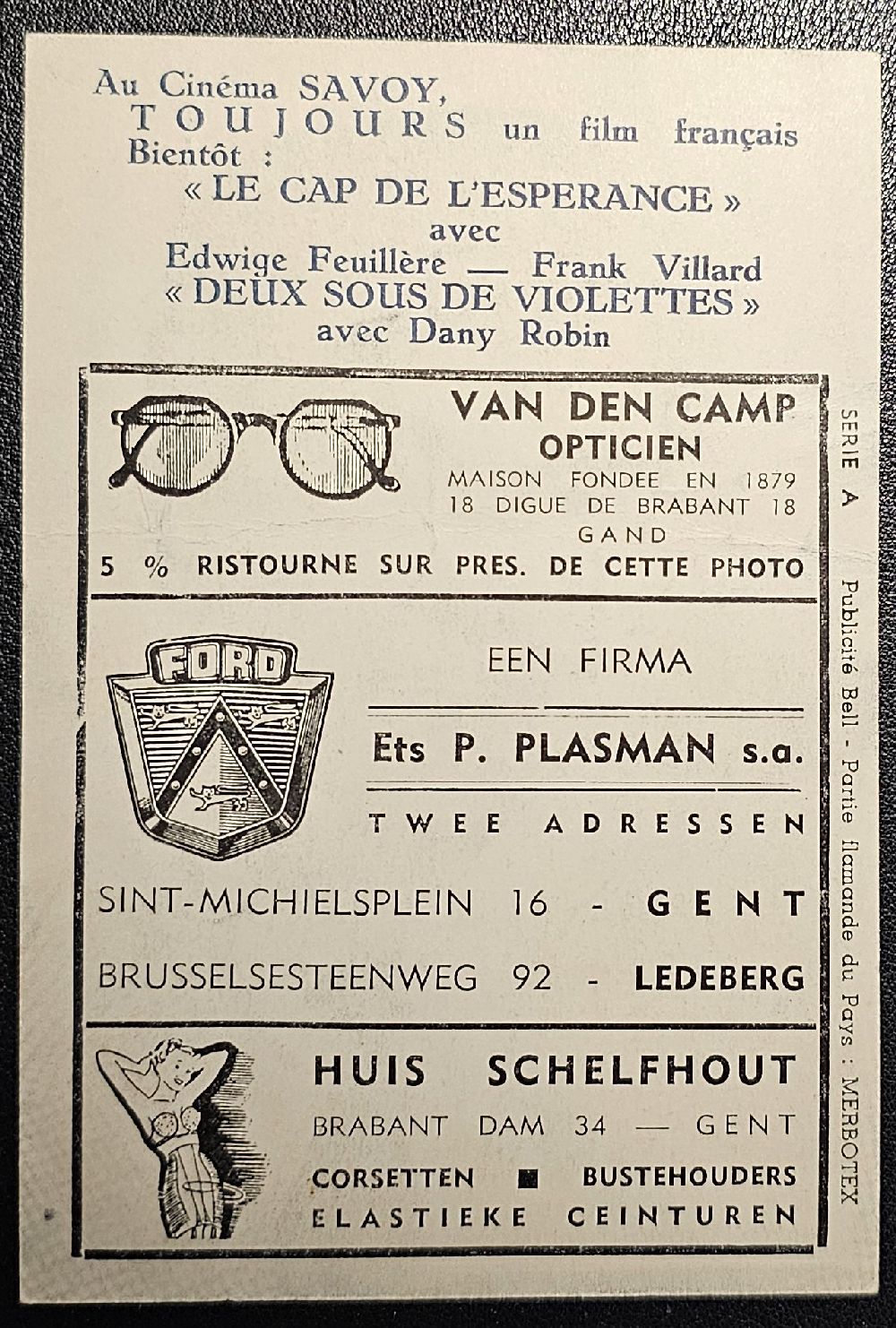 Au Cinéma SAVOY,
TOUJOURS un film français
Bientôt :
« LE CAP DE L'ESPERANCE »
avec
Edwige Feuillère — Frank Villard
« DEUX SOUS DE VIOLETTES »
avec Dany Robin

VAN DEN CAMP
OPTICIEN
MAISON FONDEE EN 1879
18 DIGUE DE BRABANT 18
GAND
5 % RISTOURNE SUR PRES. DE CETTE PHOTO

FORD

EEN FIRMA
Ets P. PLASMAN s.a.
TWEE ADRESSEN
SINT-MICHIELSPLEIN 16 - GENT
BRUSSELSESTEENWEG 92 - LEDEBERG

HUIS SCHELFHOUT
BRABANT DAM 34 — GENT
CORSETTEN ■ BUSTEHOUDERS
ELASTIEKE CEINTUREN

SERIE A Publicité Bell - Partie flamande du Pays : MERBOTEX